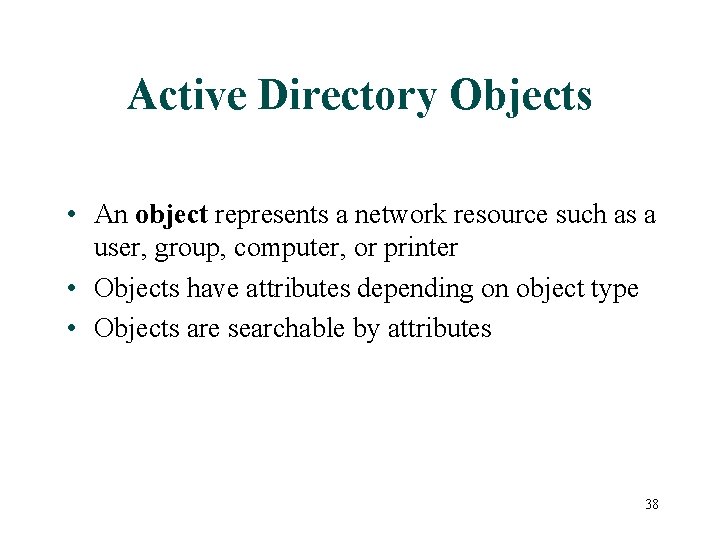 Active Directory Objects

• An object represents a network resource such as a user, group, computer, or printer
• Objects have attributes depending on object type
• Objects are searchable by attributes

38